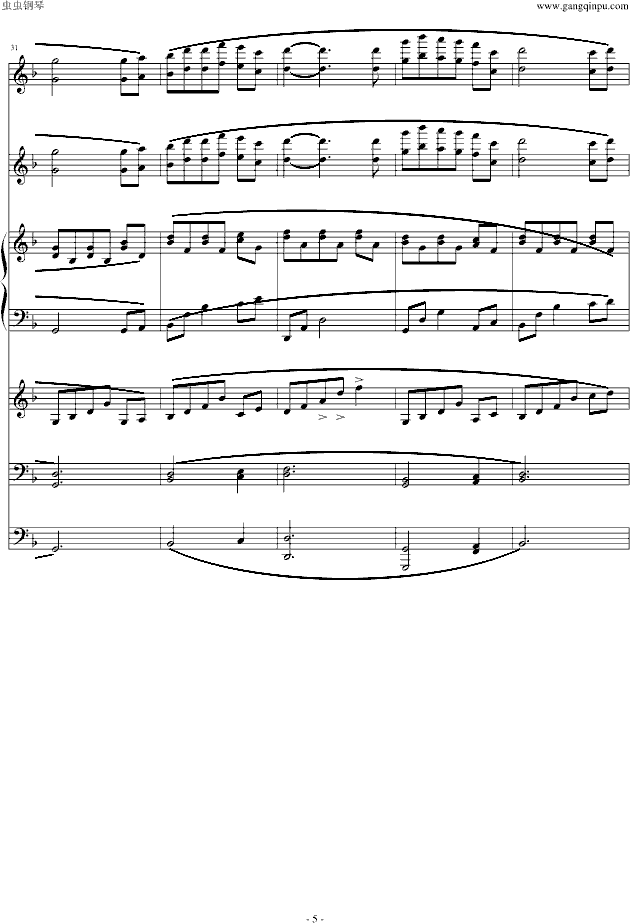 虫虫钢琴

www.gangqinpu.com

31

- 5 -